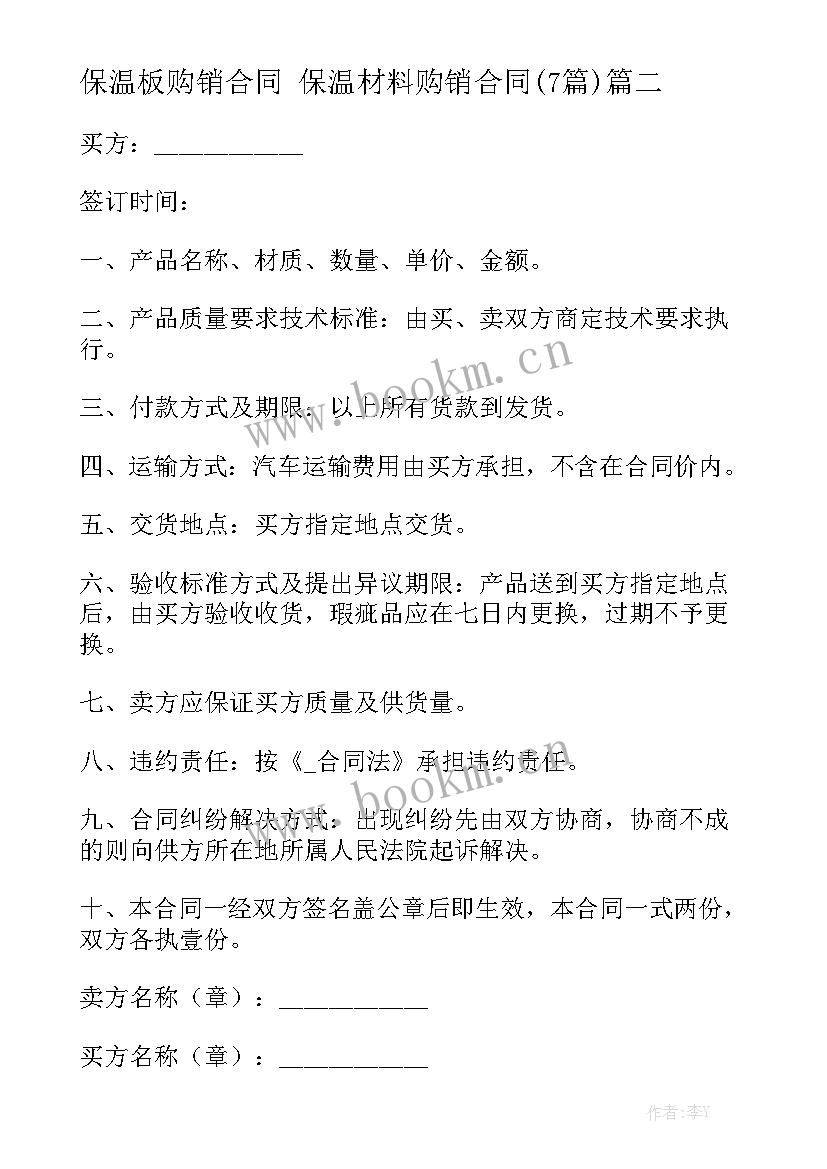 保温板购销合同 保温材料购销合同(7篇)篇二

买方：___________

签订时间：

一、产品名称、材质、数量、单价、金额。

二、产品质量要求技术标准：由买、卖双方商定技术要求执行。

三、付款方式及期限：以上所有货款到发货。

四、运输方式：汽车运输费用由买方承担，不含在合同价内。

五、交货地点：买方指定地点交货。

六、验收标准方式及提出异议期限：产品送到买方指定地点后，由买方验收收货，瑕疵品应在七日内更换，过期不予更换。

七、卖方应保证买方质量及供货量。

八、违约责任：按《_合同法》承担违约责任。

九、合同纠纷解决方式：出现纠纷先由双方协商，协商不成的则向供方所在地所属人民法院起诉解决。

十、本合同一经双方签名盖公章后即生效，本合同一式两份，双方各执壹份。

卖方名称（章）：___________

买方名称（章）：___________

www.bookm.cn

www.bookm.cn

作者：李Y